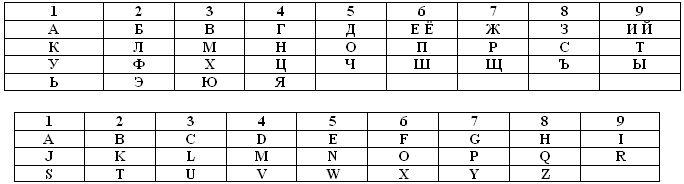 | 1 | 2 | 3 | 4 | 5 | 6 | 7 | 8 | 9 |
|---|---|---|---|---|---|---|---|---|
| А | Б | В | Г | Д | Е Ё | Ж | З | И Й |
| К | Л | М | Н | О | П | Р | С | Т |
| У | Ф | Х | Ц | Ч | Ш | Щ | Ъ | Ы |
| Ь | Э | Ю | Я | | | | | |

| 1 | 2 | 3 | 4 | 5 | 6 | 7 | 8 | 9 |
|---|---|---|---|---|---|---|---|---|
| A | B | C | D | E | F | G | H | I |
| J | K | L | M | N | O | P | Q | R |
| S | T | U | V | W | X | Y | Z | |